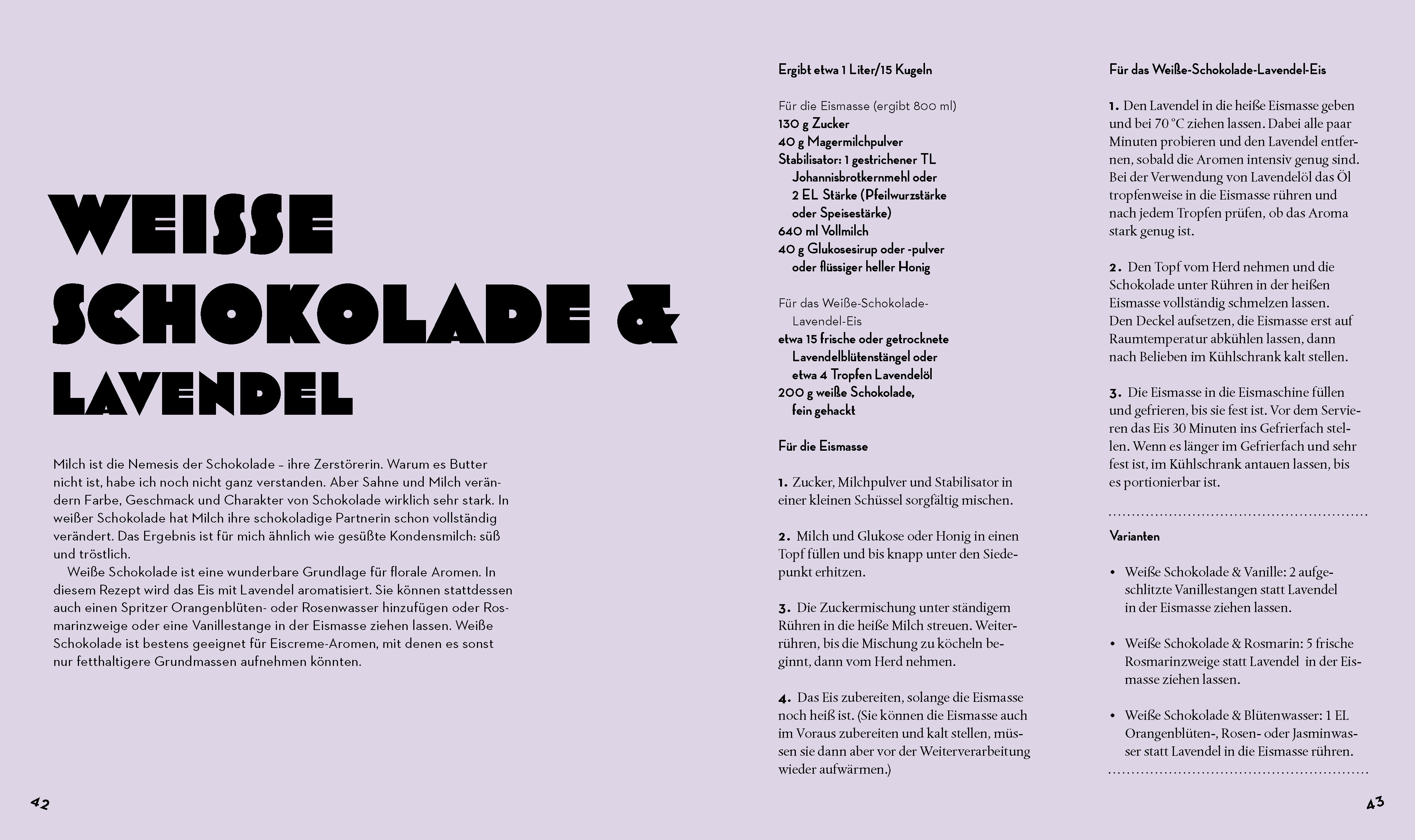 WEISSE SCHOKOLADE & LAVENDEL

Milch ist die Nemesis der Schokolade – ihre Zerstörerin. Warum es Butter nicht ist, habe ich noch nicht ganz verstanden. Aber Sahne und Milch verändern Farbe, Geschmack und Charakter von Schokolade wirklich sehr stark. In weißer Schokolade hat Milch ihre schokoladige Partnerin schon vollständig verändert. Das Ergebnis ist für mich ähnlich wie gesüßte Kondensmilch: süß und tröstlich.

Weiße Schokolade ist eine wunderbare Grundlage für florale Aromen. In diesem Rezept wird das Eis mit Lavendel aromatisiert. Sie können stattdessen auch einen Spritzer Orangenblüten- oder Rosenwasser hinzufügen oder Rosmarinzweige oder eine Vanillestange in der Eismasse ziehen lassen. Weiße Schokolade ist bestens geeignet für Eiscreme-Aromen, mit denen es sonst nur fetthaltigere Grundmassen aufnehmen könnten.

42

Ergibt etwa 1 Liter/15 Kugeln

Für die Eismasse (ergibt 800 ml)
130 g Zucker
40 g Magermilchpulver
Stabilisator: 1 gestrichener TL Johannisbrotkernmehl oder 2 EL Stärke (Pfeilwurzstärke oder Speisestärke)
640 ml Vollmilch
40 g Glukosesirup oder -pulver oder flüssiger heller Honig

Für das Weiße-Schokolade-Lavendel-Eis
etwa 15 frische oder getrocknete Lavendelblütenstängel oder etwa 4 Tropfen Lavendelöl
200 g weiße Schokolade, fein gehackt

Für die Eismasse

1. Zucker, Milchpulver und Stabilisator in einer kleinen Schüssel sorgfältig mischen.

2. Milch und Glukose oder Honig in einen Topf füllen und bis knapp unter den Siedepunkt erhitzen.

3. Die Zuckermischung unter ständigem Rühren in die heiße Milch streuen. Weiterrühren, bis die Mischung zu köcheln beginnt, dann vom Herd nehmen.

4. Das Eis zubereiten, solange die Eismasse noch heiß ist. (Sie können die Eismasse auch im Voraus zubereiten und kalt stellen, müssen sie dann aber vor der Weiterverarbeitung wieder aufwärmen.)

Für das Weiße-Schokolade-Lavendel-Eis

1. Den Lavendel in die heiße Eismasse geben und bei 70 °C ziehen lassen. Dabei alle paar Minuten probieren und den Lavendel entfernen, sobald die Aromen intensiv genug sind. Bei der Verwendung von Lavendelöl das Öl tropfenweise in die Eismasse rühren und nach jedem Tropfen prüfen, ob das Aroma stark genug ist.

2. Den Topf vom Herd nehmen und die Schokolade unter Rühren in der heißen Eismasse vollständig schmelzen lassen. Den Deckel aufsetzen, die Eismasse erst auf Raumtemperatur abkühlen lassen, dann nach Belieben im Kühlschrank kalt stellen.

3. Die Eismasse in die Eismaschine füllen und gefrieren, bis sie fest ist. Vor dem Servieren das Eis 30 Minuten ins Gefrierfach stellen. Wenn es länger im Gefrierfach und sehr fest ist, im Kühlschrank antauen lassen, bis es portionierbar ist.

Varianten

• Weiße Schokolade & Vanille: 2 aufgeschlitzte Vanillestangen statt Lavendel in der Eismasse ziehen lassen.

• Weiße Schokolade & Rosmarin: 5 frische Rosmarinzweige statt Lavendel in der Eismasse ziehen lassen.

• Weiße Schokolade & Blütenwasser: 1 EL Orangenblüten-, Rosen- oder Jasminwasser statt Lavendel in die Eismasse rühren.

43